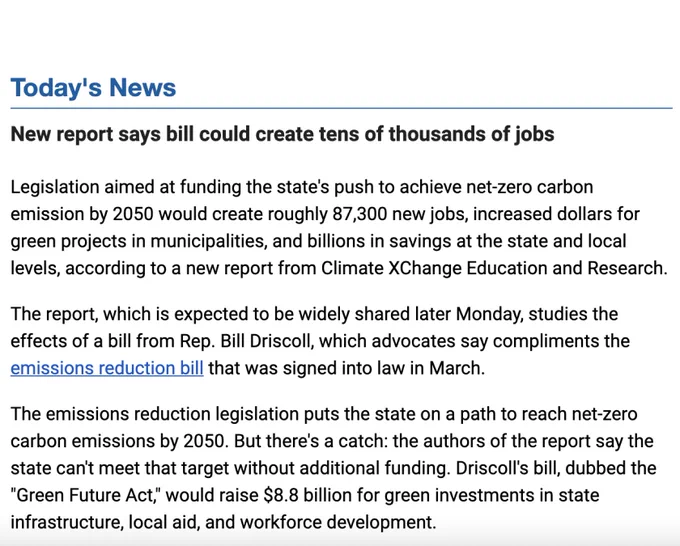 Today's News

New report says bill could create tens of thousands of jobs

Legislation aimed at funding the state's push to achieve net-zero carbon emission by 2050 would create roughly 87,300 new jobs, increased dollars for green projects in municipalities, and billions in savings at the state and local levels, according to a new report from Climate XChange Education and Research.

The report, which is expected to be widely shared later Monday, studies the effects of a bill from Rep. Bill Driscoll, which advocates say compliments the emissions reduction bill that was signed into law in March.

The emissions reduction legislation puts the state on a path to reach net-zero carbon emissions by 2050. But there's a catch: the authors of the report say the state can't meet that target without additional funding. Driscoll's bill, dubbed the "Green Future Act," would raise $8.8 billion for green investments in state infrastructure, local aid, and workforce development.